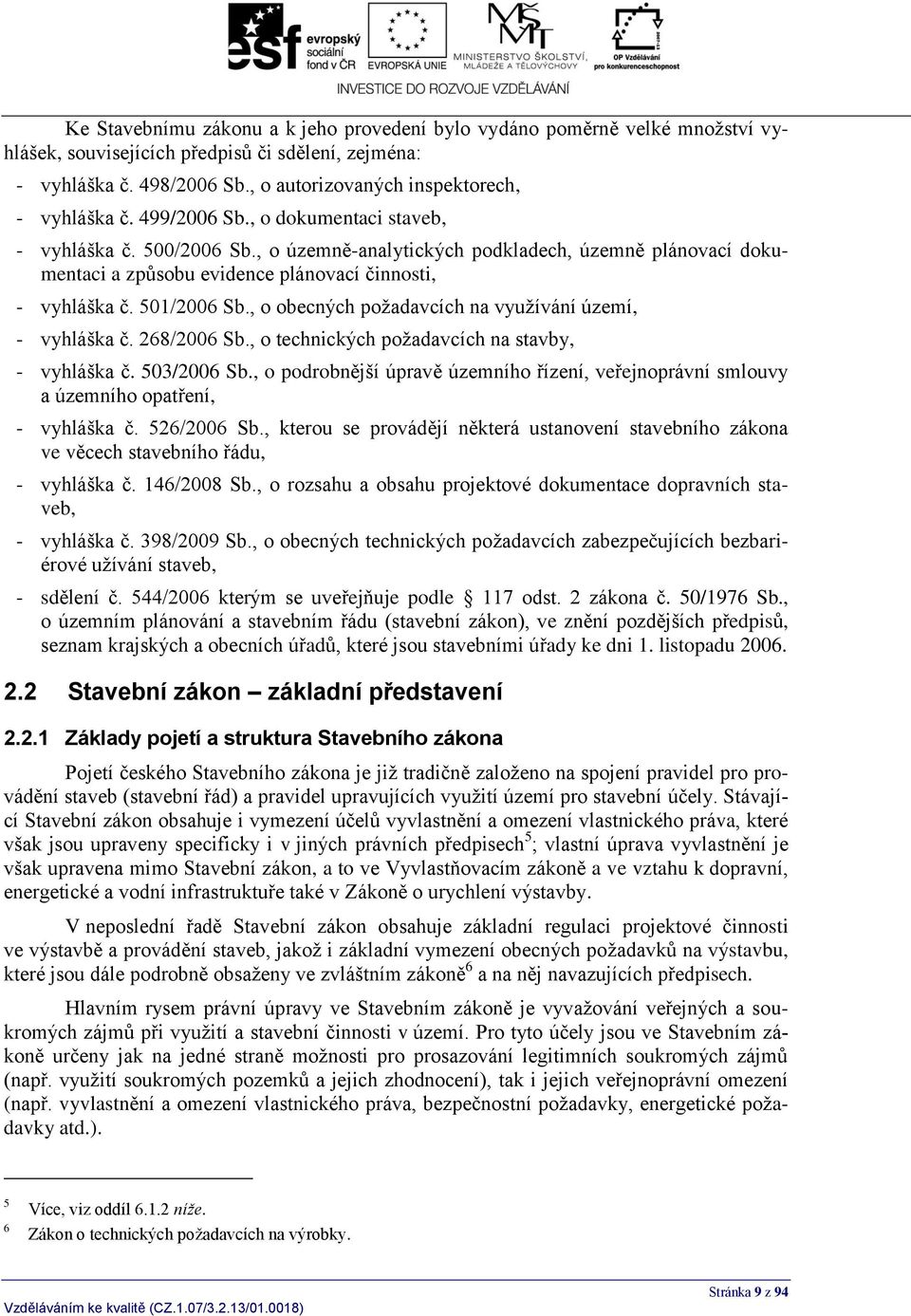 esf evropský sociální fond v ČR EVROPSKÁ UNIE MINISTERSTVO ŠKOLSTVÍ, MLÁDEŽE A TĚLOVÝCHOVY OP Vzdělávání pro konkurenceschopnost

INVESTICE DO ROZVOJE VZDĚLÁVÁNÍ

Ke Stavebnímu zákonu a k jeho provedení bylo vydáno poměrně velké množství vyhlášek, souvisejících předpisů či sdělení, zejména:

- vyhláška č. 498/2006 Sb., o autorizovaných inspektorech,
- vyhláška č. 499/2006 Sb., o dokumentaci staveb,
- vyhláška č. 500/2006 Sb., o územně-analytických podkladech, územně plánovací dokumentaci a způsobu evidence plánovací činnosti,
- vyhláška č. 501/2006 Sb., o obecných požadavcích na využívání území,
- vyhláška č. 268/2006 Sb., o technických požadavcích na stavby,
- vyhláška č. 503/2006 Sb., o podrobnější úpravě územního řízení, veřejnoprávní smlouvy a územního opatření,
- vyhláška č. 526/2006 Sb., kterou se provádějí některá ustanovení stavebního zákona ve věcech stavebního řádu,
- vyhláška č. 146/2008 Sb., o rozsahu a obsahu projektové dokumentace dopravních staveb,
- vyhláška č. 398/2009 Sb., o obecných technických požadavcích zabezpečujících bezbariérové užívání staveb,
- sdělení č. 544/2006 kterým se uveřejňuje podle § 117 odst. 2 zákona č. 50/1976 Sb., o územním plánování a stavebním řádu (stavební zákon), ve znění pozdějších předpisů, seznam krajských a obecních úřadů, které jsou stavebními úřady ke dni 1. listopadu 2006.

2.2 Stavební zákon – základní představení

2.2.1 Základy pojetí a struktura Stavebního zákona

Pojetí českého Stavebního zákona je již tradičně založeno na spojení pravidel pro provádění staveb (stavební řád) a pravidel upravujících využití území pro stavební účely. Stávající Stavební zákon obsahuje i vymezení účelů vyvlastnění a omezení vlastnického práva, které však jsou upraveny specificky i v jiných právních předpisech$^5$; vlastní úprava vyvlastnění je však upravena mimo Stavební zákon, a to ve Vyvlastňovacím zákoně a ve vztahu k dopravní, energetické a vodní infrastruktuře také v Zákoně o urychlení výstavby.

V neposlední řadě Stavební zákon obsahuje základní regulaci projektové činnosti ve výstavbě a provádění staveb, jakož i základní vymezení obecných požadavků na výstavbu, které jsou dále podrobně obsaženy ve zvláštním zákoně$^6$ a na něj navazujících předpisech.

Hlavním rysem právní úpravy ve Stavebním zákoně je vyvažování veřejných a soukromých zájmů při využití a stavební činnosti v území. Pro tyto účely jsou ve Stavebním zákoně určeny jak na jedné straně možnosti pro prosazování legitimních soukromých zájmů (např. využití soukromých pozemků a jejich zhodnocení), tak i jejich veřejnoprávní omezení (např. vyvlastnění a omezení vlastnického práva, bezpečnostní požadavky, energetické požadavky atd.).

5 Více, viz oddíl 6.1.2 níže.
6 Zákon o technických požadavcích na výrobky.

Vzděláváním ke kvalitě (CZ.1.07/3.2.13/01.0018) Stránka 9 z 94